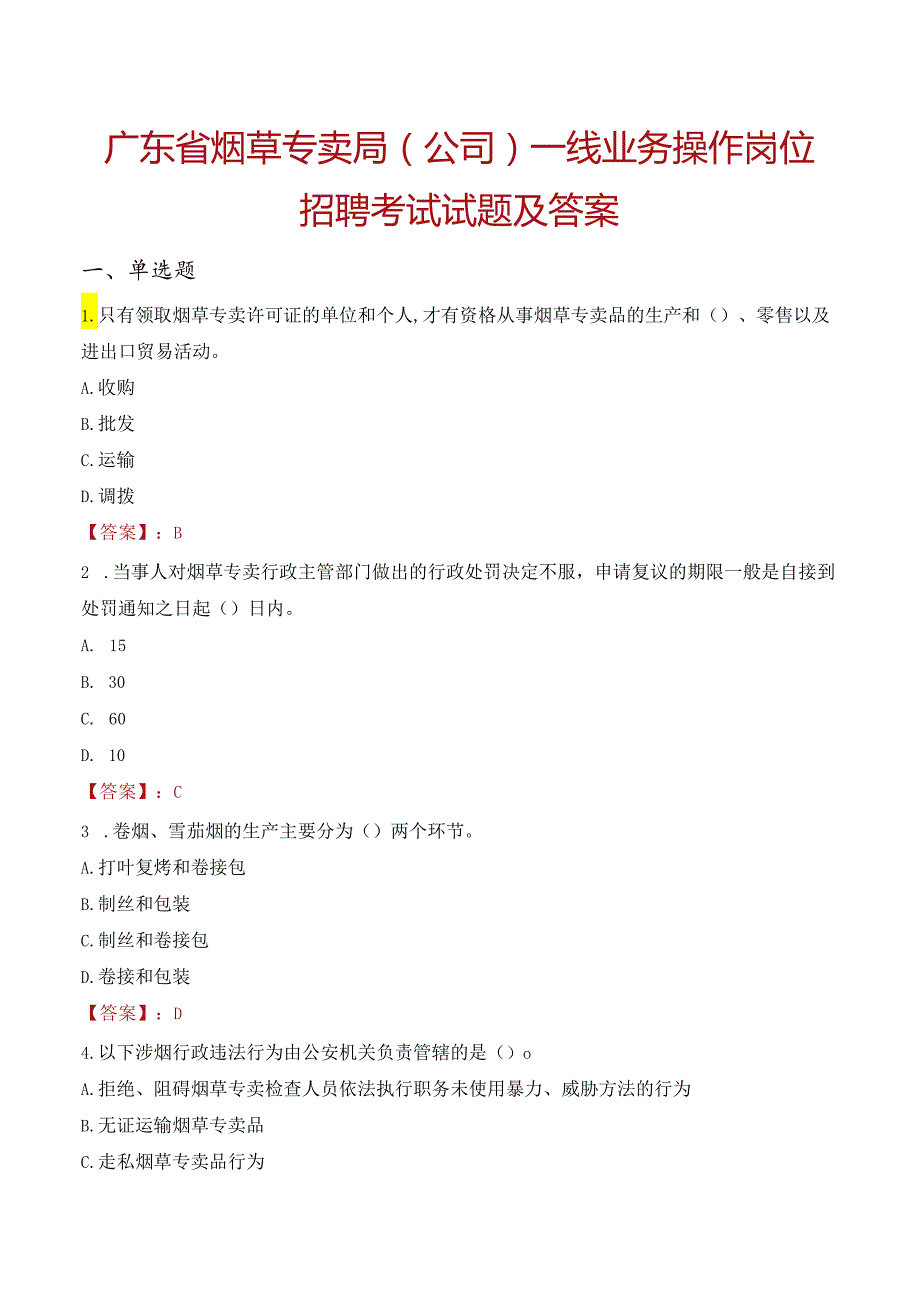 广东省烟草专卖局（公司）一线业务操作岗位招聘考试试题及答案

一、单选题

1.只有领取烟草专卖许可证的单位和个人,才有资格从事烟草专卖品的生产和（）、零售以及进出口贸易活动。

A.收购

B.批发

C.运输

D.调拨

【答案】：B

2 .当事人对烟草专卖行政主管部门做出的行政处罚决定不服，申请复议的期限一般是自接到处罚通知之日起（）日内。

A. 15

B. 30

C. 60

D. 10

【答案】：C

3 .卷烟、雪茄烟的生产主要分为（）两个环节。

A.打叶复烤和卷接包

B.制丝和包装

C.制丝和卷接包

D.卷接和包装

【答案】：D

4.以下涉烟行政违法行为由公安机关负责管辖的是（）o

A.拒绝、阻碍烟草专卖检查人员依法执行职务未使用暴力、威胁方法的行为

B.无证运输烟草专卖品

C.走私烟草专卖品行为